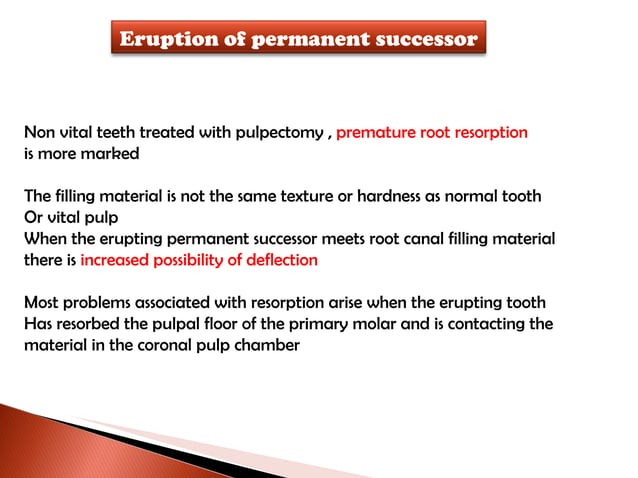 Eruption of permanent successor

Non vital teeth treated with pulpectomy , premature root resorption is more marked

The filling material is not the same texture or hardness as normal tooth Or vital pulp
When the erupting permanent successor meets root canal filling material there is increased possibility of deflection

Most problems associated with resorption arise when the erupting tooth Has resorbed the pulpal floor of the primary molar and is contacting the material in the coronal pulp chamber